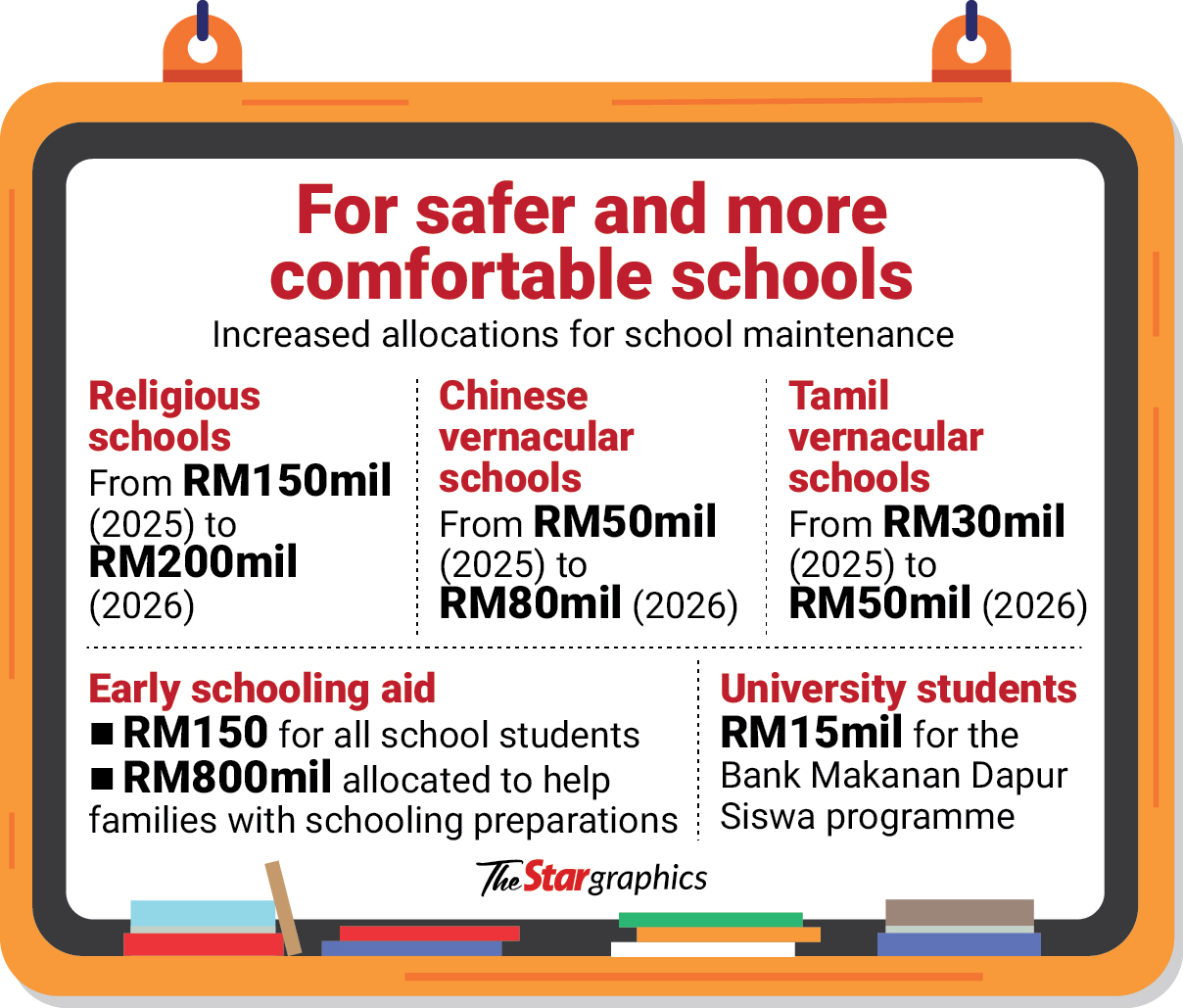 For safer and more comfortable schools

Increased allocations for school maintenance

Religious schools
From RM150mil (2025) to RM200mil (2026)

Chinese vernacular schools
From RM50mil (2025) to RM80mil (2026)

Tamil vernacular schools
From RM30mil (2025) to RM50mil (2026)

Early schooling aid
■ RM150 for all school students
■ RM800mil allocated to help families with schooling preparations

University students
RM15mil for the Bank Makanan Dapur Siswa programme

The Star graphics